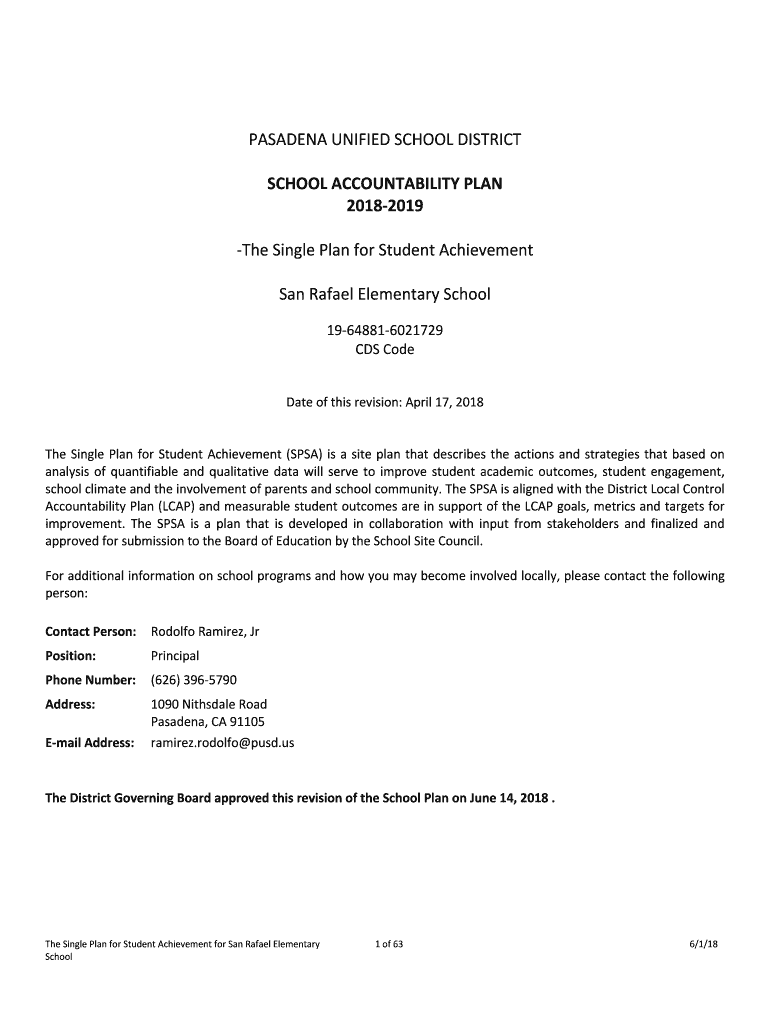 PASADENA UNIFIED SCHOOL DISTRICT

SCHOOL ACCOUNTABILITY PLAN
2018-2019

-The Single Plan for Student Achievement

San Rafael Elementary School

19-64881-6021729
CDS Code

Date of this revision: April 17, 2018

The Single Plan for Student Achievement (SPSA) is a site plan that describes the actions and strategies that based on analysis of quantifiable and qualitative data will serve to improve student academic outcomes, student engagement, school climate and the involvement of parents and school community. The SPSA is aligned with the District Local Control Accountability Plan (LCAP) and measurable student outcomes are in support of the LCAP goals, metrics and targets for improvement. The SPSA is a plan that is developed in collaboration with input from stakeholders and finalized and approved for submission to the Board of Education by the School Site Council.

For additional information on school programs and how you may become involved locally, please contact the following person:

Contact Person: Rodolfo Ramirez, Jr
Position: Principal
Phone Number: (626) 396-5790
Address: 1090 Nithsdale Road
Pasadena, CA 91105
E-mail Address: ramirez.rodolfo@pusd.us

The District Governing Board approved this revision of the School Plan on June 14, 2018 .

The Single Plan for Student Achievement for San Rafael Elementary School 1 of 63 6/1/18